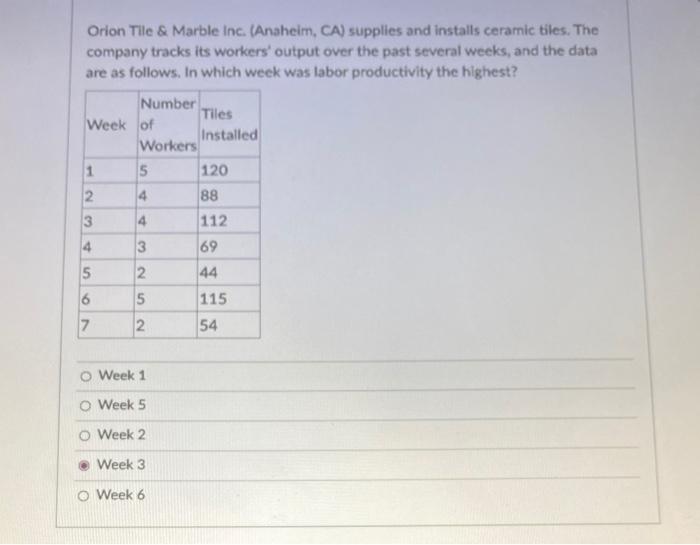 Orion Tile & Marble Inc. (Anaheim, CA) supplies and installs ceramic tiles. The company tracks its workers' output over the past several weeks, and the data are as follows. In which week was labor productivity the highest?

| Week | Number of Workers | Tiles Installed |
|---|---|---|
| 1 | 5 | 120 |
| 2 | 4 | 88 |
| 3 | 4 | 112 |
| 4 | 3 | 69 |
| 5 | 2 | 44 |
| 6 | 5 | 115 |
| 7 | 2 | 54 |

Week 1

Week 5

Week 2

Week 3

Week 6